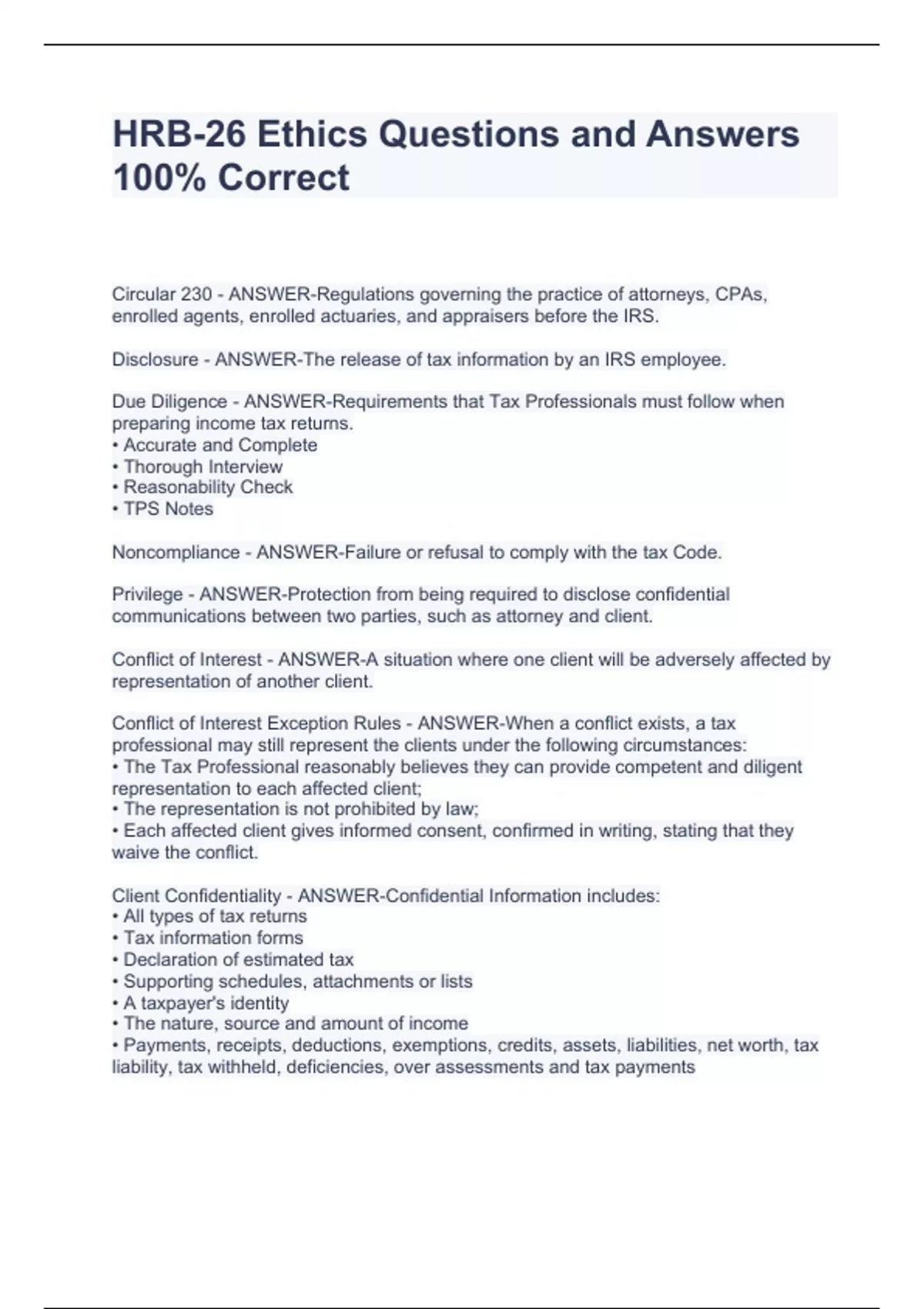 HRB-26 Ethics Questions and Answers 100% Correct

Circular 230 - ANSWER-Regulations governing the practice of attorneys, CPAs, enrolled agents, enrolled actuaries, and appraisers before the IRS.

Disclosure - ANSWER-The release of tax information by an IRS employee.

Due Diligence - ANSWER-Requirements that Tax Professionals must follow when preparing income tax returns.
• Accurate and Complete
• Thorough Interview
• Reasonability Check
• TPS Notes

Noncompliance - ANSWER-Failure or refusal to comply with the tax Code.

Privilege - ANSWER-Protection from being required to disclose confidential communications between two parties, such as attorney and client.

Conflict of Interest - ANSWER-A situation where one client will be adversely affected by representation of another client.

Conflict of Interest Exception Rules - ANSWER-When a conflict exists, a tax professional may still represent the clients under the following circumstances:
• The Tax Professional reasonably believes they can provide competent and diligent representation to each affected client;
• The representation is not prohibited by law;
• Each affected client gives informed consent, confirmed in writing, stating that they waive the conflict.

Client Confidentiality - ANSWER-Confidential Information includes:
• All types of tax returns
• Tax information forms
• Declaration of estimated tax
• Supporting schedules, attachments or lists
• A taxpayer's identity
• The nature, source and amount of income
• Payments, receipts, deductions, exemptions, credits, assets, liabilities, net worth, tax liability, tax withheld, deficiencies, over assessments and tax payments